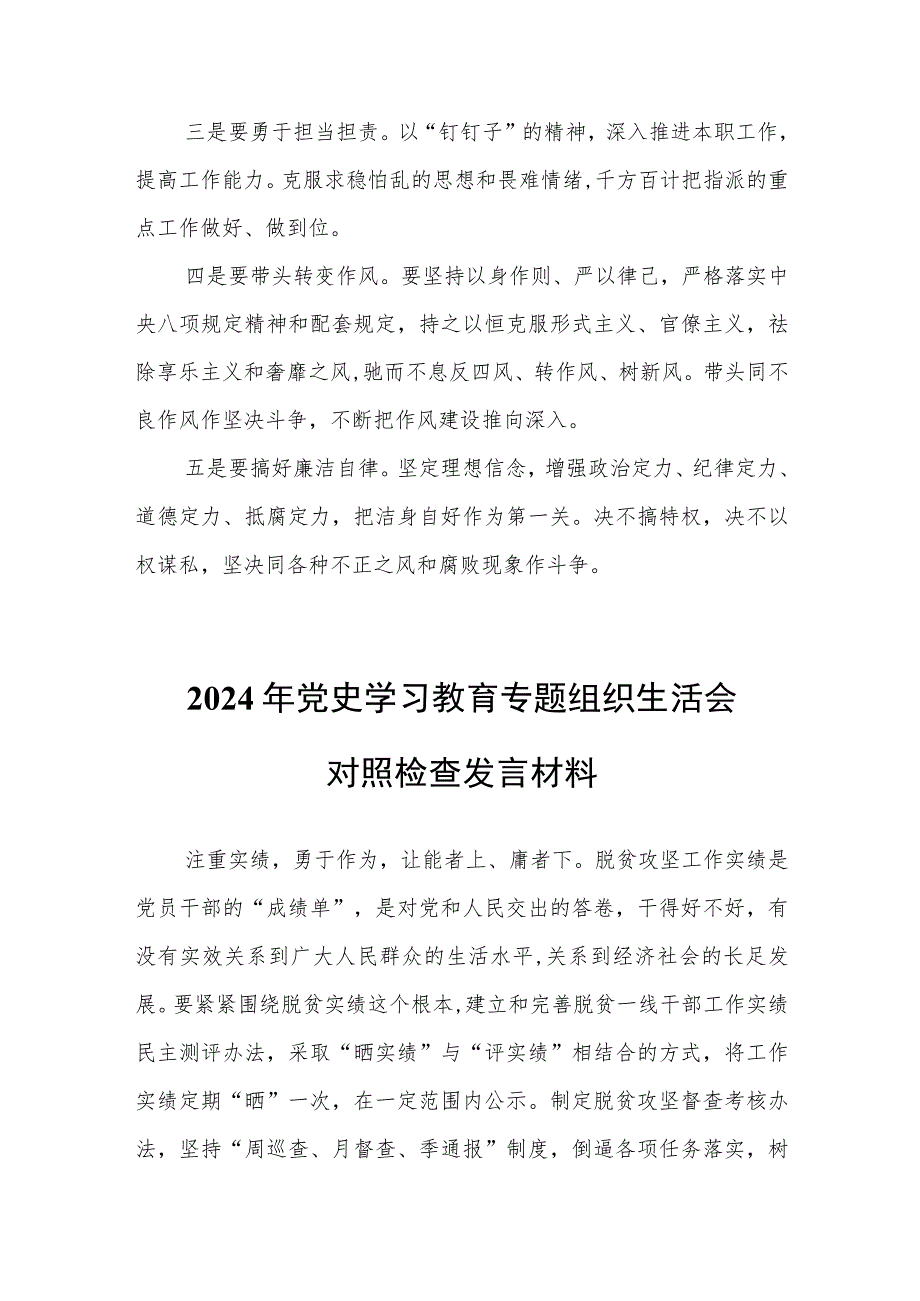 三是要勇于担当担责。以“钉钉子”的精神，深入推进本职工作，提高工作能力。克服求稳怕乱的思想和畏难情绪，千方百计把指派的重点工作做好、做到位。

四是要带头转变作风。要坚持以身作则、严以律己，严格落实中央八项规定精神和配套规定，持之以恒克服形式主义、官僚主义，祛除享乐主义和奢靡之风，驰而不息反四风、转作风、树新风。带头同不良作风作坚决斗争，不断把作风建设推向深入。

五是要搞好廉洁自律。坚定理想信念，增强政治定力、纪律定力、道德定力、抵腐定力，把洁身自好作为第一关。决不搞特权，决不以权谋私，坚决同各种不正之风和腐败现象作斗争。

2024年党史学习教育专题组织生活会

对照检查发言材料

注重实绩，勇于作为，让能者上、庸者下。脱贫攻坚工作实绩是党员干部的“成绩单”，是对党和人民交出的答卷，干得好不好，有没有实效关系到广大人民群众的生活水平，关系到经济社会的长足发展。要紧紧围绕脱贫实绩这个根本，建立和完善脱贫一线干部工作实绩民主测评办法，采取“晒实绩”与“评实绩”相结合的方式，将工作实绩定期“晒”一次，在一定范围内公示。制定脱贫攻坚督查考核办法，坚持“周巡查、月督查、季通报”制度，倒逼各项任务落实，树